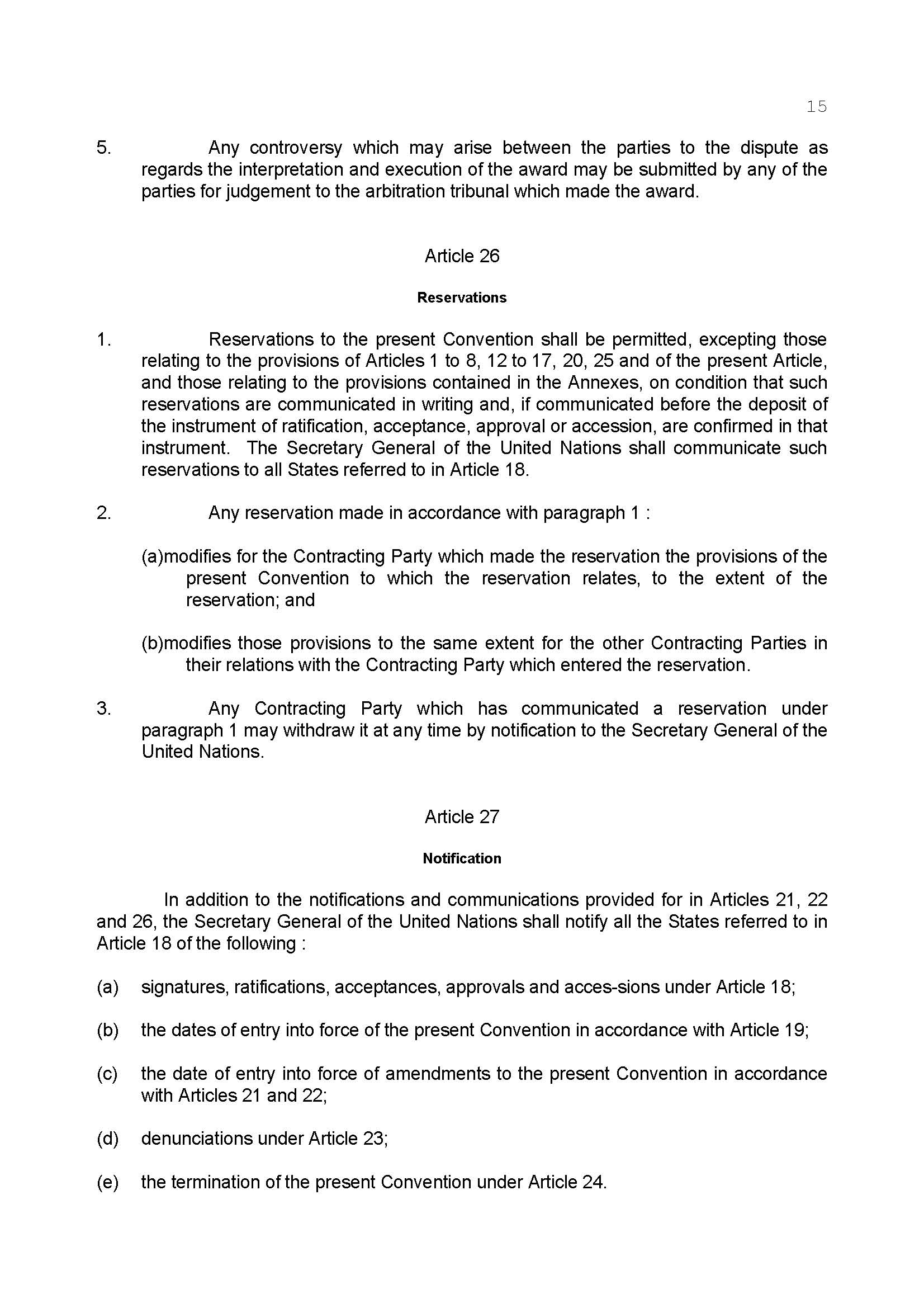 15

5. Any controversy which may arise between the parties to the dispute as regards the interpretation and execution of the award may be submitted by any of the parties for judgement to the arbitration tribunal which made the award.

Article 26

Reservations

1. Reservations to the present Convention shall be permitted, excepting those relating to the provisions of Articles 1 to 8, 12 to 17, 20, 25 and of the present Article, and those relating to the provisions contained in the Annexes, on condition that such reservations are communicated in writing and, if communicated before the deposit of the instrument of ratification, acceptance, approval or accession, are confirmed in that instrument. The Secretary General of the United Nations shall communicate such reservations to all States referred to in Article 18.

2. Any reservation made in accordance with paragraph 1 :

(a)modifies for the Contracting Party which made the reservation the provisions of the present Convention to which the reservation relates, to the extent of the reservation; and

(b)modifies those provisions to the same extent for the other Contracting Parties in their relations with the Contracting Party which entered the reservation.

3. Any Contracting Party which has communicated a reservation under paragraph 1 may withdraw it at any time by notification to the Secretary General of the United Nations.

Article 27

Notification

In addition to the notifications and communications provided for in Articles 21, 22 and 26, the Secretary General of the United Nations shall notify all the States referred to in Article 18 of the following :

(a) signatures, ratifications, acceptances, approvals and acces-sions under Article 18;

(b) the dates of entry into force of the present Convention in accordance with Article 19;

(c) the date of entry into force of amendments to the present Convention in accordance with Articles 21 and 22;

(d) denunciations under Article 23;

(e) the termination of the present Convention under Article 24.